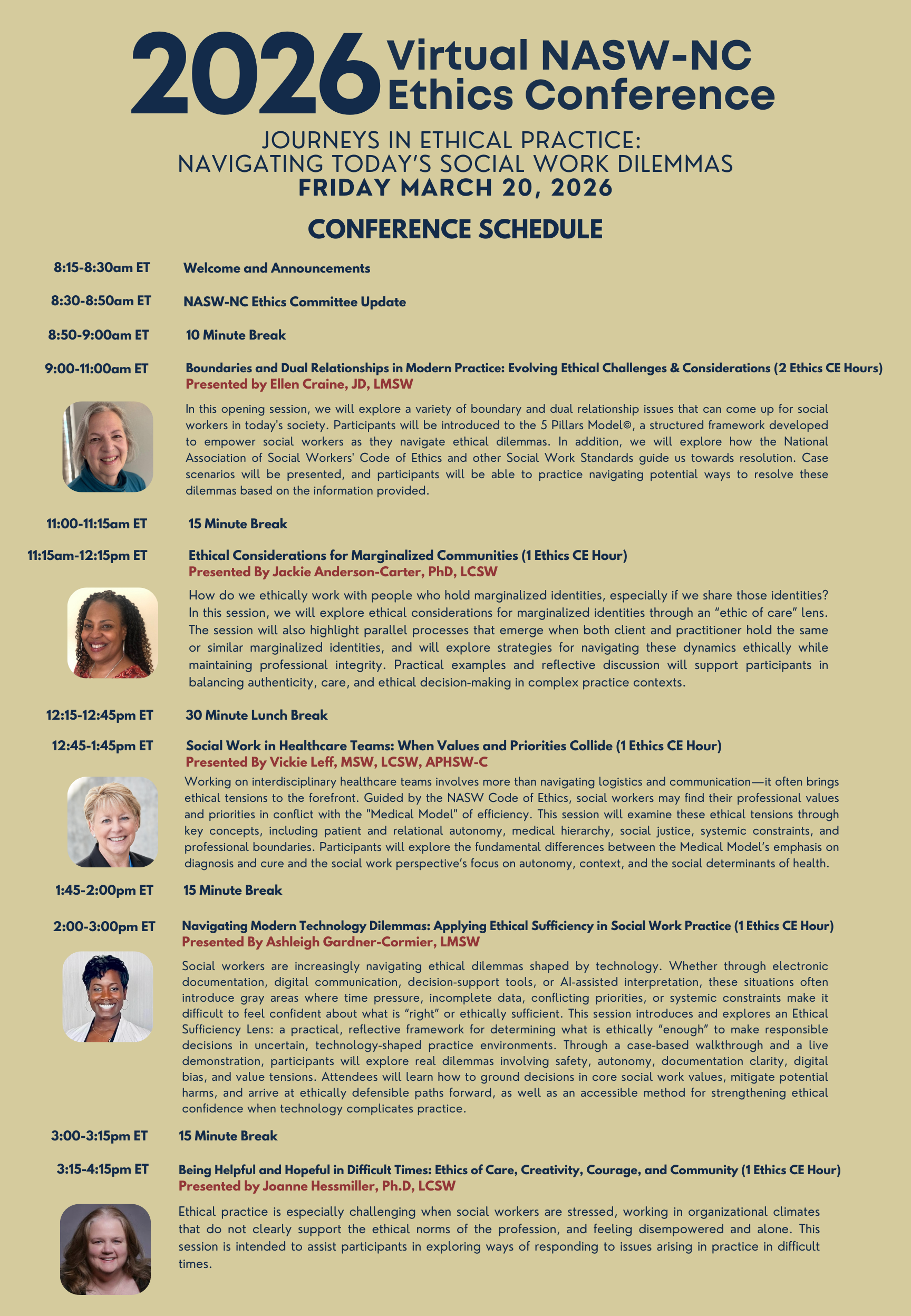 2026 Virtual NASW-NC Ethics Conference

JOURNEYS IN ETHICAL PRACTICE: NAVIGATING TODAY'S SOCIAL WORK DILEMMAS
FRIDAY MARCH 20, 2026

CONFERENCE SCHEDULE

8:15-8:30am ET Welcome and Announcements

8:30-8:50am ET NASW-NC Ethics Committee Update

8:50-9:00am ET 10 Minute Break

9:00-11:00am ET Boundaries and Dual Relationships in Modern Practice: Evolving Ethical Challenges & Considerations (2 Ethics CE Hours)
Presented by Ellen Craine, JD, LMSW

In this opening session, we will explore a variety of boundary and dual relationship issues that can come up for social workers in today's society. Participants will be introduced to the 5 Pillars Model©, a structured framework developed to empower social workers as they navigate ethical dilemmas. In addition, we will explore how the National Association of Social Workers' Code of Ethics and other Social Work Standards guide us towards resolution. Case scenarios will be presented, and participants will be able to practice navigating potential ways to resolve these dilemmas based on the information provided.

11:00-11:15am ET 15 Minute Break

11:15am-12:15pm ET Ethical Considerations for Marginalized Communities (1 Ethics CE Hour)
Presented By Jackie Anderson-Carter, PhD, LCSW

How do we ethically work with people who hold marginalized identities, especially if we share those identities? In this session, we will explore ethical considerations for marginalized identities through an "ethic of care" lens. The session will also highlight parallel processes that emerge when both client and practitioner hold the same or similar marginalized identities, and will explore strategies for navigating these dynamics ethically while maintaining professional integrity. Practical examples and reflective discussion will support participants in balancing authenticity, care, and ethical decision-making in complex practice contexts.

12:15-12:45pm ET 30 Minute Lunch Break

12:45-1:45pm ET Social Work in Healthcare Teams: When Values and Priorities Collide (1 Ethics CE Hour)
Presented By Vickie Leff, MSW, LCSW, APHSW-C

Working on interdisciplinary healthcare teams involves more than navigating logistics and communication—it often brings ethical tensions to the forefront. Guided by the NASW Code of Ethics, social workers may find their professional values and priorities in conflict with the "Medical Model" of efficiency. This session will examine these ethical tensions through key concepts, including patient and relational autonomy, medical hierarchy, social justice, systemic constraints, and professional boundaries. Participants will explore the fundamental differences between the Medical Model's emphasis on diagnosis and cure and the social work perspective's focus on autonomy, context, and the social determinants of health.

1:45-2:00pm ET 15 Minute Break

2:00-3:00pm ET Navigating Modern Technology Dilemmas: Applying Ethical Sufficiency in Social Work Practice (1 Ethics CE Hour)
Presented By Ashleigh Gardner-Cormier, LMSW

Social workers are increasingly navigating ethical dilemmas shaped by technology. Whether through electronic documentation, digital communication, decision-support tools, or AI-assisted interpretation, these situations often introduce gray areas where time pressure, incomplete data, conflicting priorities, or systemic constraints make it difficult to feel confident about what is "right" or ethically sufficient. This session introduces and explores an Ethical Sufficiency Lens: a practical, reflective framework for determining what is ethically "enough" to make responsible decisions in uncertain, technology-shaped practice environments. Through a case-based walkthrough and a live demonstration, participants will explore real dilemmas involving safety, autonomy, documentation clarity, digital bias, and value tensions. Attendees will learn how to ground decisions in core social work values, mitigate potential harms, and arrive at ethically defensible paths forward, as well as an accessible method for strengthening ethical confidence when technology complicates practice.

3:00-3:15pm ET 15 Minute Break

3:15-4:15pm ET Being Helpful and Hopeful in Difficult Times: Ethics of Care, Creativity, Courage, and Community (1 Ethics CE Hour)
Presented by Joanne Hessmiller, Ph.D, LCSW

Ethical practice is especially challenging when social workers are stressed, working in organizational climates that do not clearly support the ethical norms of the profession, and feeling disempowered and alone. This session is intended to assist participants in exploring ways of responding to issues arising in practice in difficult times.